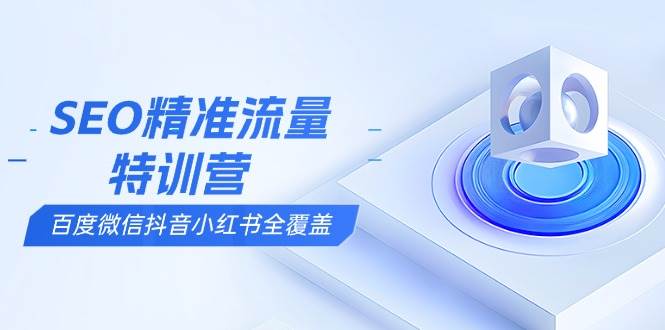 SEO精准流量
特训营
百度微信抖音小红书全覆盖